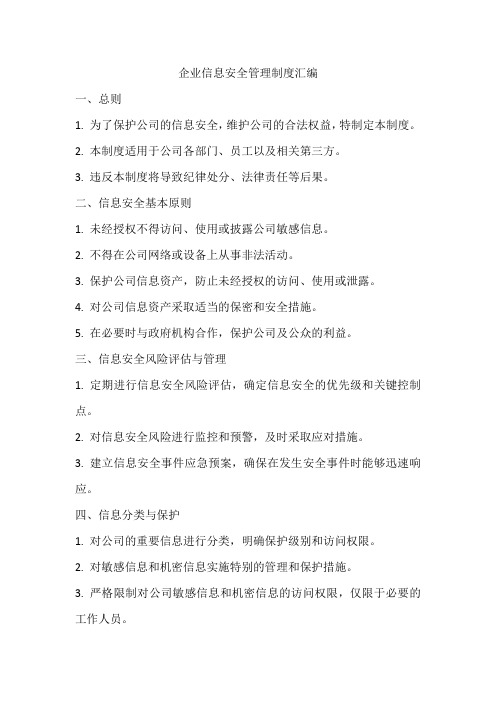 企业信息安全管理制度汇编

一、总则

1. 为了保护公司的信息安全，维护公司的合法权益，特制定本制度。

2. 本制度适用于公司各部门、员工以及相关第三方。

3. 违反本制度将导致纪律处分、法律责任等后果。

二、信息安全基本原则

1. 未经授权不得访问、使用或披露公司敏感信息。

2. 不得在公司网络或设备上从事非法活动。

3. 保护公司信息资产，防止未经授权的访问、使用或泄露。

4. 对公司信息资产采取适当的保密和安全措施。

5. 在必要时与政府机构合作，保护公司及公众的利益。

三、信息安全风险评估与管理

1. 定期进行信息安全风险评估，确定信息安全的优先级和关键控制点。

2. 对信息安全风险进行监控和预警，及时采取应对措施。

3. 建立信息安全事件应急预案，确保在发生安全事件时能够迅速响应。

四、信息分类与保护

1. 对公司的重要信息进行分类，明确保护级别和访问权限。

2. 对敏感信息和机密信息实施特别的管理和保护措施。

3. 严格限制对公司敏感信息和机密信息的访问权限，仅限于必要的工作人员。